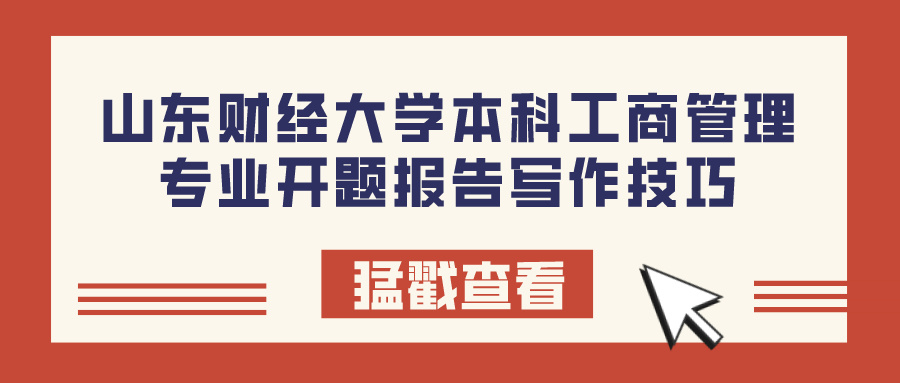 山东财经大学本科工商管理专业开题报告写作技巧

猛戳查看